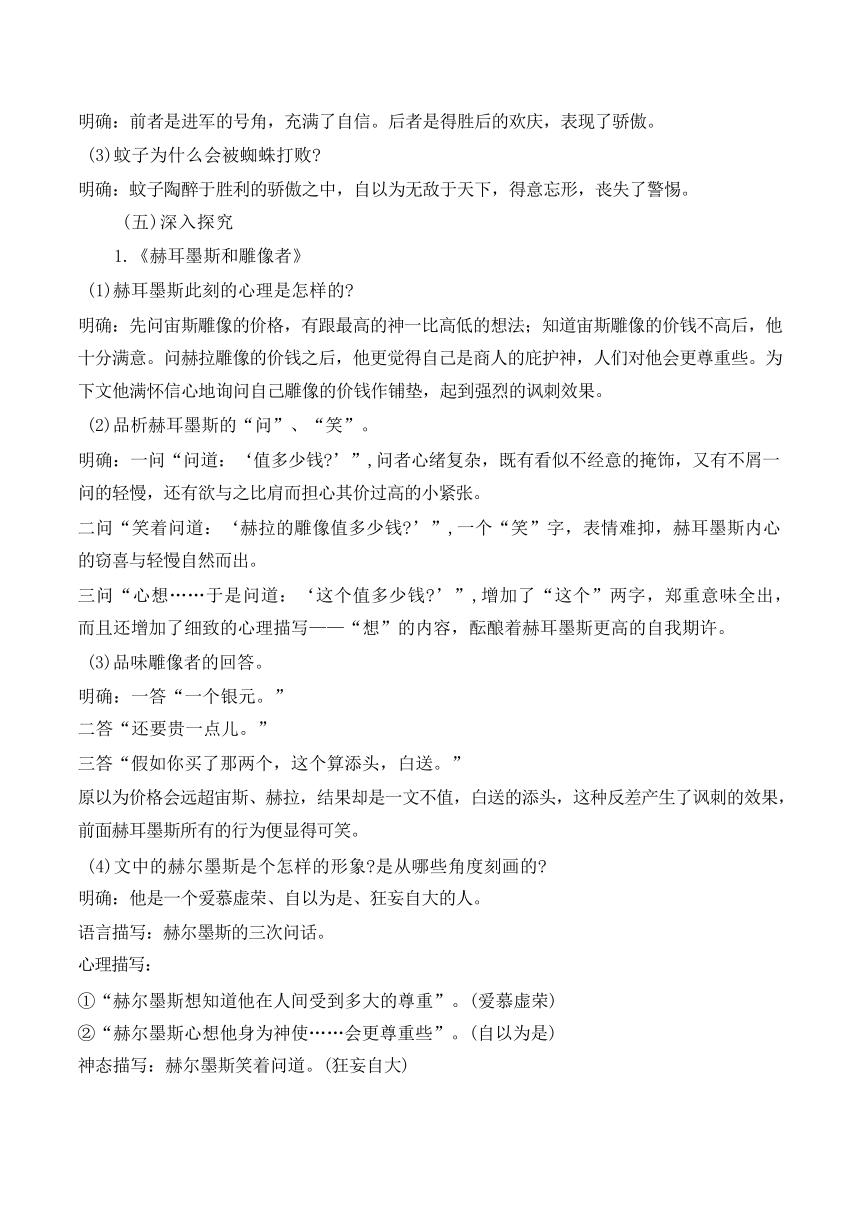 明确：前者是进军的号角，充满了自信。后者是得胜后的欢庆，表现了骄傲。

(3)蚊子为什么会被蜘蛛打败？

明确：蚊子陶醉于胜利的骄傲之中，自以为无敌于天下，得意忘形，丧失了警惕。

（五）深入探究

1.《赫耳墨斯和雕像者》

(1)赫耳墨斯此刻的心理是怎样的？

明确：先问宙斯雕像的价格，有跟最高的神一比高低的想法；知道宙斯雕像的价钱不高后，他十分满意。问赫拉雕像的价钱之后，他更觉得自己是商人的庇护神，人们对他会更尊重些。为下文他满怀信心地询问自己雕像的价钱作铺垫，起到强烈的讽刺效果。

(2)品析赫耳墨斯的“问”、“笑”。

明确：一问“问道：‘值多少钱?’”，问者心绪复杂，既有看似不经意的掩饰，又有不屑一问的轻慢，还有欲与之比肩而担心其价过高的小紧张。

二问“笑着问道：‘赫拉的雕像值多少钱?’”，一个“笑”字，表情难抑，赫耳墨斯内心的窃喜与轻慢自然而出。

三问“心想……于是问道：‘这个值多少钱?’”，增加了“这个”两字，郑重意味全出，而且还增加了细致的心理描写——“想”的内容，酝酿着赫耳墨斯更高的自我期许。

(3)品味雕像者的回答。

明确：一答“一个银元。”

二答“还要贵一点儿。”

三答“假如你买了那两个，这个算添头，白送。”

原以为价格会远超宙斯、赫拉，结果却是一文不值，白送的添头，这种反差产生了讽刺的效果，前面赫耳墨斯所有的行为便显得可笑。

(4)文中的赫尔墨斯是个怎样的形象?是从哪些角度刻画的?

明确：他是一个爱慕虚荣、自以为是、狂妄自大的人。

语言描写：赫尔墨斯的三次问话。

心理描写：

①“赫尔墨斯想知道他在人间受到多大的尊重”。(爱慕虚荣)

②“赫尔墨斯心想他身为神使……会更尊重些”。(自以为是)

神态描写：赫尔墨斯笑着问道。(狂妄自大)